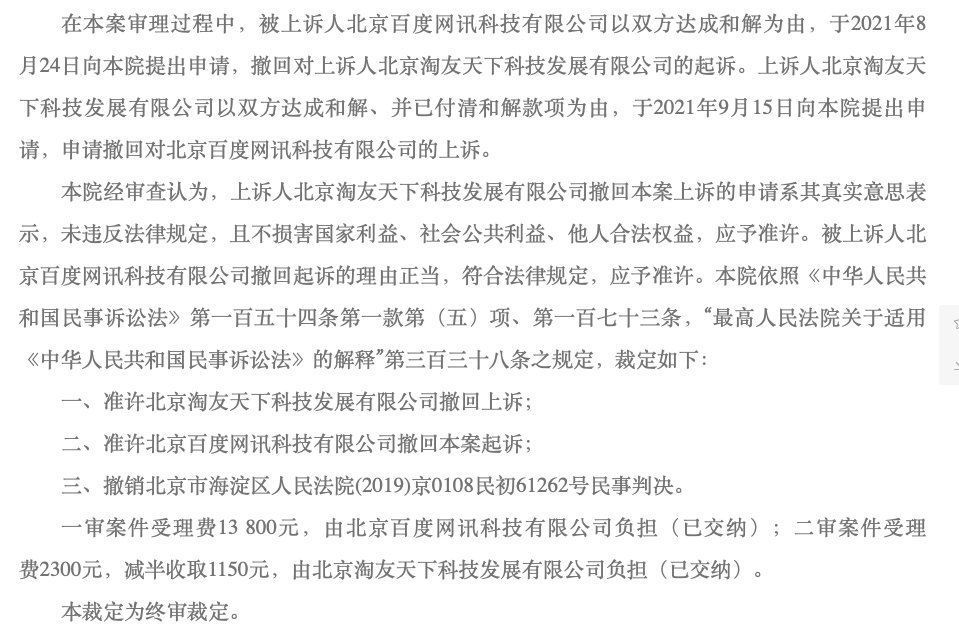 在本案审理过程中，被上诉人北京百度网讯科技有限公司以双方达成和解为由，于2021年8月24日向本院提出申请，撤回对上诉人北京淘友天下科技发展有限公司的起诉。上诉人北京淘友天下科技发展有限公司以双方达成和解、并已付清和解款项为由，于2021年9月15日向本院提出申请，申请撤回对北京百度网讯科技有限公司的上诉。

本院经审查认为，上诉人北京淘友天下科技发展有限公司撤回本案上诉的申请系其真实意思表示，未违反法律规定，且不损害国家利益、社会公共利益、他人合法权益，应予准许。被上诉人北京百度网讯科技有限公司撤回起诉的理由正当，符合法律规定，应予准许。本院依照《中华人民共和国民事诉讼法》第一百五十四条第一款第（五）项、第一百七十三条，“最高人民法院关于适用《中华人民共和国民事诉讼法》的解释”第三百三十八条之规定，裁定如下：

一、准许北京淘友天下科技发展有限公司撤回上诉；

二、准许北京百度网讯科技有限公司撤回本案起诉；

三、撤销北京市海淀区人民法院(2019)京0108民初61262号民事判决。

一审案件受理费13 800元，由北京百度网讯科技有限公司负担（已交纳）；二审案件受理费2300元，减半收取1150元，由北京淘友天下科技发展有限公司负担（已交纳）。

本裁定为终审裁定。